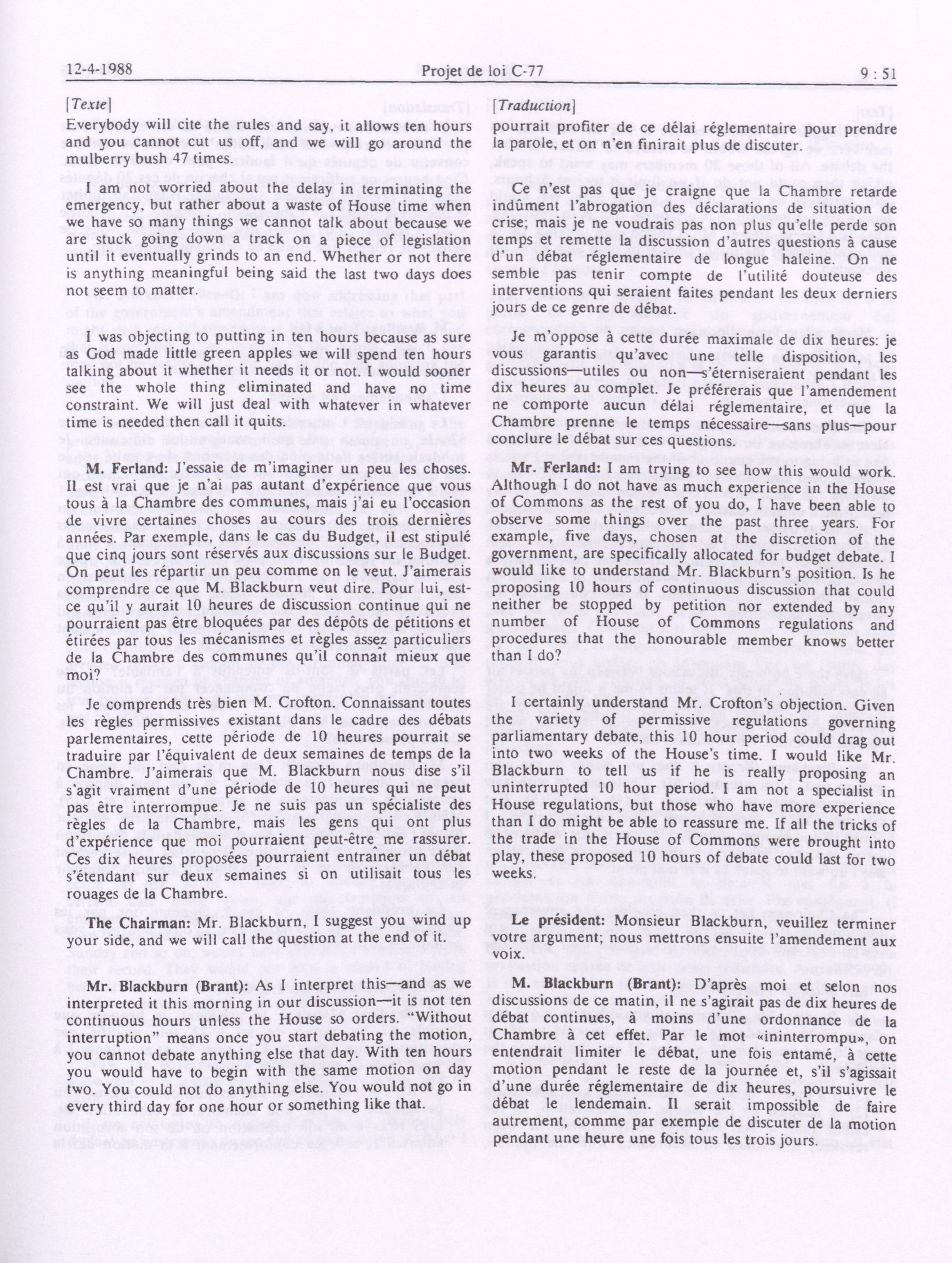 12-4-1988 Projet de loi C-77 9 : 51

[Texte]
Everybody will cite the rules and say, it allows ten hours and you cannot cut us off, and we will go around the mulberry bush 47 times.

I am not worried about the delay in terminating the emergency, but rather about a waste of House time when we have so many things we cannot talk about because we are stuck going down a track on a piece of legislation until it eventually grinds to an end. Whether or not there is anything meaningful being said the last two days does not seem to matter.

I was objecting to putting in ten hours because as sure as God made little green apples we will spend ten hours talking about it whether it needs it or not. I would sooner see the whole thing eliminated and have no time constraint. We will just deal with whatever in whatever time is needed then call it quits.

M. Ferland: J'essaie de m'imaginer un peu les choses. Il est vrai que je n'ai pas autant d'expérience que vous tous à la Chambre des communes, mais j'ai eu l'occasion de vivre certaines choses au cours des trois dernières années. Par exemple, dans le cas du Budget, il est stipulé que cinq jours sont réservés aux discussions sur le Budget. On peut les répartir un peu comme on le veut. J'aimerais comprendre ce que M. Blackburn veut dire. Pour lui, est-ce qu'il y aurait 10 heures de discussion continue qui ne pourraient pas être bloquées par des dépôts de pétitions et étirées par tous les mécanismes et règles assez particuliers de la Chambre des communes qu'il connaît mieux que moi?

Je comprends très bien M. Crofton. Connaissant toutes les règles permissives existant dans le cadre des débats parlementaires, cette période de 10 heures pourrait se traduire par l'équivalent de deux semaines de temps de la Chambre. J'aimerais que M. Blackburn nous dise s'il s'agit vraiment d'une période de 10 heures qui ne peut pas être interrompue. Je ne suis pas un spécialiste des règles de la Chambre, mais les gens qui ont plus d'expérience que moi pourraient peut-être me rassurer. Ces dix heures proposées pourraient entraîner un débat s'étendant sur deux semaines si on utilisait tous les rouages de la Chambre.

The Chairman: Mr. Blackburn, I suggest you wind up your side, and we will call the question at the end of it.

Mr. Blackburn (Brant): As I interpret this—and as we interpreted it this morning in our discussion—it is not ten continuous hours unless the House so orders. "Without interruption" means once you start debating the motion, you cannot debate anything else that day. With ten hours you would have to begin with the same motion on day two. You could not do anything else. You would not go in every third day for one hour or something like that.

[Traduction]
pourrait profiter de ce délai réglementaire pour prendre la parole, et on n'en finirait plus de discuter.

Ce n'est pas que je craigne que la Chambre retarde indûment l'abrogation des déclarations de situation de crise; mais je ne voudrais pas non plus qu'elle perde son temps et remette la discussion d'autres questions à cause d'un débat réglementaire de longue haleine. On ne semble pas tenir compte de l'utilité douteuse des interventions qui seraient faites pendant les deux derniers jours de ce genre de débat.

Je m'oppose à cette durée maximale de dix heures: je vous garantis qu'avec une telle disposition, les discussions—utiles ou non—s'éterniseraient pendant les dix heures au complet. Je préférerais que l'amendement ne comporte aucun délai réglementaire, et que la Chambre prenne le temps nécessaire—sans plus—pour conclure le débat sur ces questions.

Mr. Ferland: I am trying to see how this would work. Although I do not have as much experience in the House of Commons as the rest of you do, I have been able to observe some things over the past three years. For example, five days, chosen at the discretion of the government, are specifically allocated for budget debate. I would like to understand Mr. Blackburn's position. Is he proposing 10 hours of continuous discussion that could neither be stopped by petition nor extended by any number of House of Commons regulations and procedures that the honourable member knows better than I do?

I certainly understand Mr. Crofton's objection. Given the variety of permissive regulations governing parliamentary debate, this 10 hour period could drag out into two weeks of the House's time. I would like Mr. Blackburn to tell us if he is really proposing an uninterrupted 10 hour period. I am not a specialist in House regulations, but those who have more experience than I do might be able to reassure me. If all the tricks of the trade in the House of Commons were brought into play, these proposed 10 hours of debate could last for two weeks.

Le président: Monsieur Blackburn, veuillez terminer votre argument; nous mettrons ensuite l'amendement aux voix.

M. Blackburn (Brant): D'après moi et selon nos discussions de ce matin, il ne s'agirait pas de dix heures de débat continues, à moins d'une ordonnance de la Chambre à cet effet. Par le mot «ininterrompu», on entendrait limiter le débat, une fois entamé, à cette motion pendant le reste de la journée et, s'il s'agissait d'une durée réglementaire de dix heures, poursuivre le débat le lendemain. Il serait impossible de faire autrement, comme par exemple de discuter de la motion pendant une heure une fois tous les trois jours.